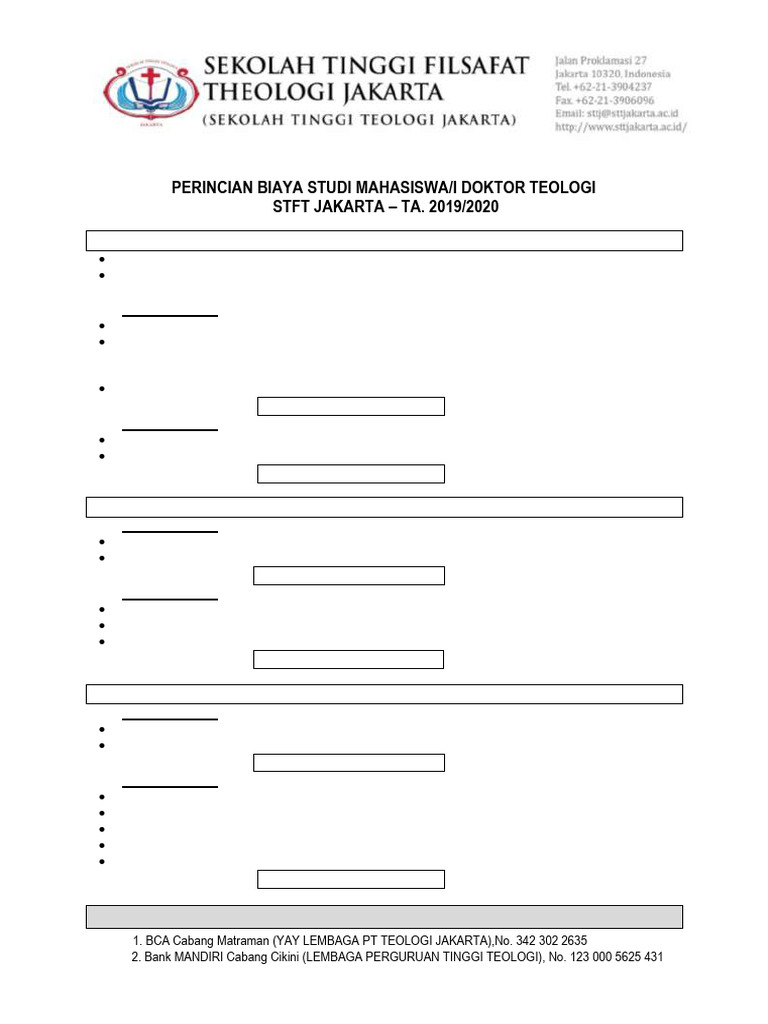 SEKOLAH TINGGI FILSAFAT THEOLOGI JAKARTA

(SEKOLAH TINGGI TEOLOGI JAKARTA)

Jalan Proklamasi 27
Jakarta 10320, Indonesia
Tel. +62-21-3904237
Fax. +62-21-3906096
Email: sttj@sttjakarta.ac.id
http://www.sttjakarta.ac.id/

PERINCIAN BIAYA STUDI MAHASISWA/I DOKTOR TEOLOGI
STFT JAKARTA – TA. 2019/2020

1. BCA Cabang Matraman (YAY LEMBAGA PT TEOLOGI JAKARTA),No. 342 302 2635
2. Bank MANDIRI Cabang Cikini (LEMBAGA PERGURUAN TINGGI TEOLOGI), No. 123 000 5625 431